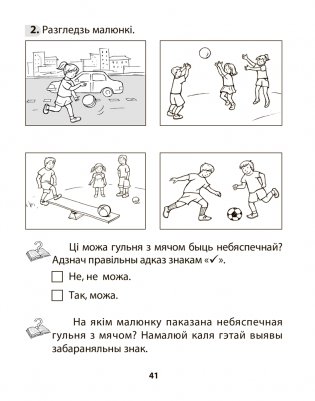 **2.** Разгледзь малюнкі.

Ці можа гульня з мячом быць небяспечнай? Адзнач правільны адказ знакам «✓».

☐ Не, не можа.

☐ Так, можа.

На якім малюнку паказана небяспечная гульня з мячом? Намалюй каля гэтай выявы забараняльны знак.

41